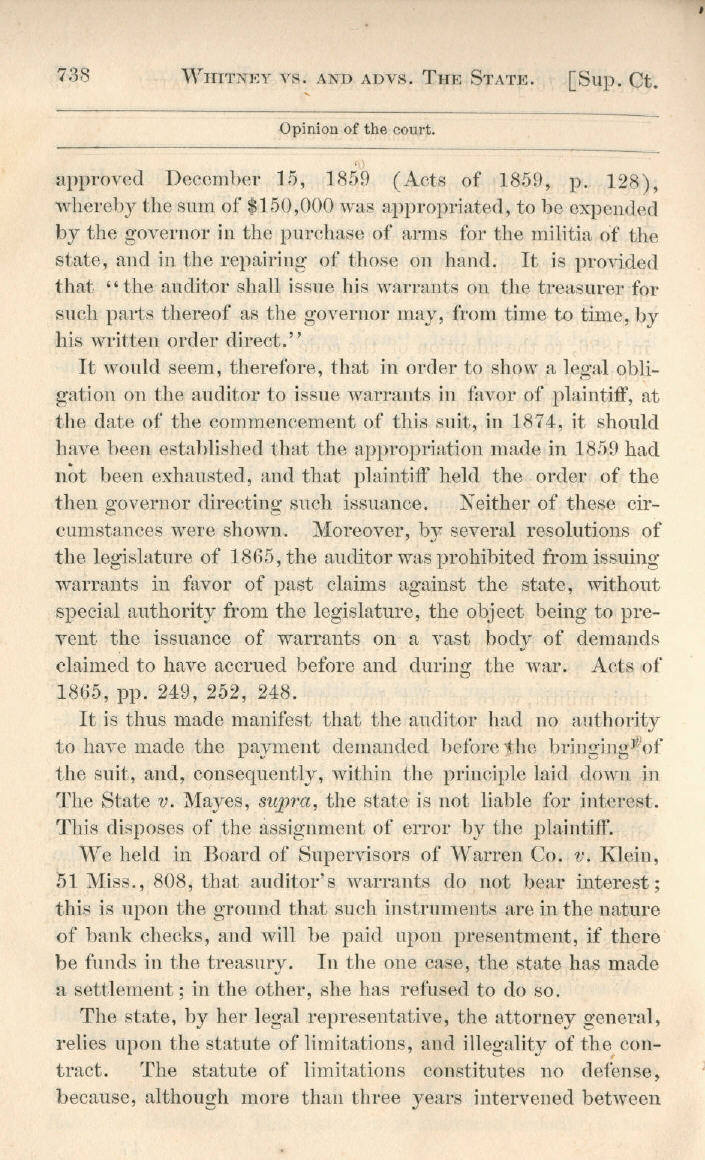 738 WHITNEY VS. AND ADVS. THE STATE. [Sup. Ct.

Opinion of the court.

approved December 15, 1859 (Acts of 1859, p. 128), whereby the sum of $150,000 was appropriated, to be expended by the governor in the purchase of arms for the militia of the state, and in the repairing of those on hand. It is provided that "the auditor shall issue his warrants on the treasurer for such parts thereof as the governor may, from time to time, by his written order direct."

It would seem, therefore, that in order to show a legal obligation on the auditor to issue warrants in favor of plaintiff, at the date of the commencement of this suit, in 1874, it should have been established that the appropriation made in 1859 had not been exhausted, and that plaintiff held the order of the then governor directing such issuance. Neither of these circumstances were shown. Moreover, by several resolutions of the legislature of 1865, the auditor was prohibited from issuing warrants in favor of past claims against the state, without special authority from the legislature, the object being to prevent the issuance of warrants on a vast body of demands claimed to have accrued before and during the war. Acts of 1865, pp. 249, 252, 248.

It is thus made manifest that the auditor had no authority to have made the payment demanded before the bringing of the suit, and, consequently, within the principle laid down in The State v. Mayes, supra, the state is not liable for interest. This disposes of the assignment of error by the plaintiff.

We held in Board of Supervisors of Warren Co. v. Klein, 51 Miss., 808, that auditor's warrants do not bear interest; this is upon the ground that such instruments are in the nature of bank checks, and will be paid upon presentment, if there be funds in the treasury. In the one case, the state has made a settlement; in the other, she has refused to do so.

The state, by her legal representative, the attorney general, relies upon the statute of limitations, and illegality of the contract. The statute of limitations constitutes no defense, because, although more than three years intervened between